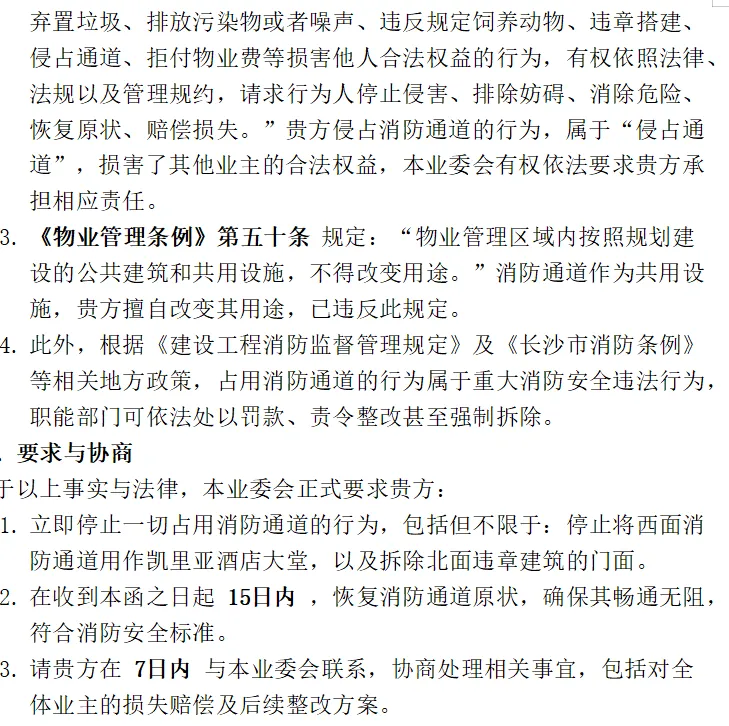 弃置垃圾、排放污染物或者噪声、违反规定饲养动物、违章搭建、侵占通道、拒付物业费等损害他人合法权益的行为，有权依照法律、法规以及管理规约，请求行为人停止侵害、排除妨碍、消除危险、恢复原状、赔偿损失。”贵方侵占消防通道的行为，属于“侵占通道”，损害了其他业主的合法权益，本业委会有权依法要求贵方承担相应责任。

3. 《物业管理条例》第五十条 规定：“物业管理区域内按照规划建设的公共建筑和共用设施，不得改变用途。”消防通道作为共用设施，贵方擅自改变其用途，已违反此规定。

4. 此外，根据《建设工程消防监督管理规定》及《长沙市消防条例》等相关地方政策，占用消防通道的行为属于重大消防安全违法行为，职能部门可依法处以罚款、责令整改甚至强制拆除。

. 要求与协商

于以上事实与法律，本业委会正式要求贵方：

1. 立即停止一切占用消防通道的行为，包括但不限于：停止将西面消防通道用作凯里亚酒店大堂，以及拆除北面违章建筑的门面。

2. 在收到本函之日起 15日内 ，恢复消防通道原状，确保其畅通无阻，符合消防安全标准。

3. 请贵方在 7日内 与本业委会联系，协商处理相关事宜，包括对全体业主的损失赔偿及后续整改方案。